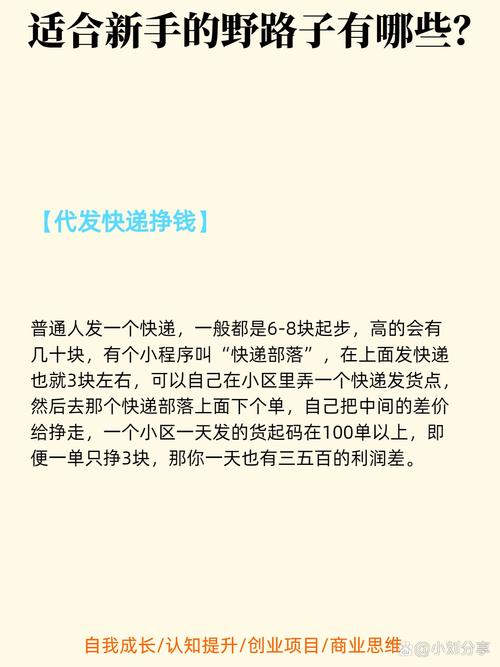 适合新手的野路子有哪些?

【代发快递挣钱】

普通人发一个快递，一般都是6-8块起步，高的会有几十块，有个小程序叫“快递部落”，在上面发快递也就3块左右，可以自己在小区里弄一个快递发货点，然后去那个快递部落上面下个单，自己把中间的差价给挣走，一个小区一天发的货起码在100单以上，即便一单只挣3块，那你一天也有三五百的利润差。

自我成长/认知提升/创业项目/商业思维

@小刘分享